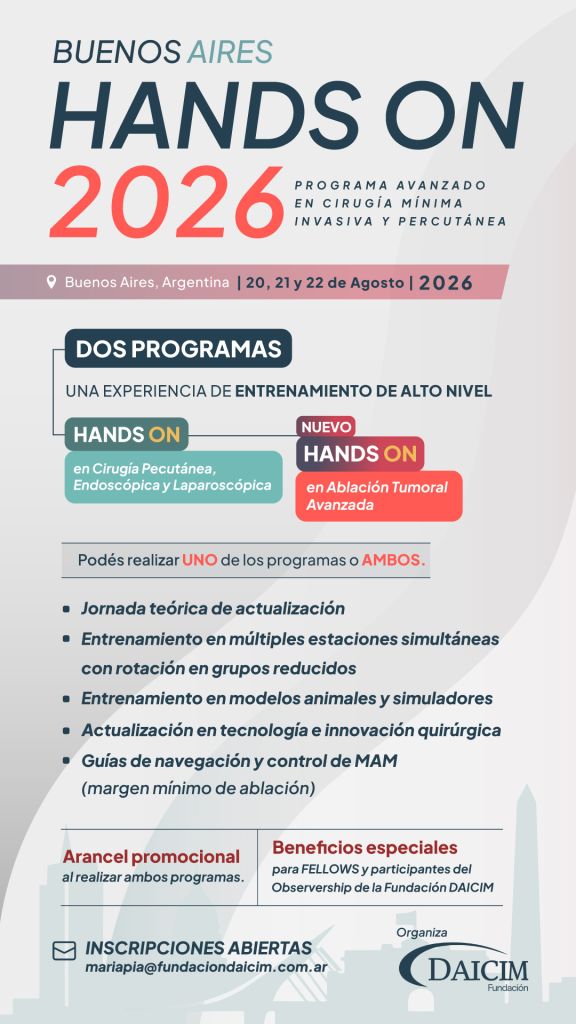 BUENOS AIRES
HANDS ON
2026

PROGRAMA AVANZADO EN CIRUGÍA MÍNIMA INVASIVA Y PERCUTÁNEA

Buenos Aires, Argentina | 20, 21 y 22 de Agosto | 2026

DOS PROGRAMAS

UNA EXPERIENCIA DE ENTRENAMIENTO DE ALTO NIVEL

HANDS ON
en Cirugía Pecutánea, Endoscópica y Laparoscópica

NUEVO
HANDS ON
en Ablación Tumoral Avanzada

Podés realizar UNO de los programas o AMBOS.

• Jornada teórica de actualización
• Entrenamiento en múltiples estaciones simultáneas con rotación en grupos reducidos
• Entrenamiento en modelos animales y simuladores
• Actualización en tecnología e innovación quirúrgica
• Guías de navegación y control de MAM (margen mínimo de ablación)

Arancel promocional
al realizar ambos programas.

Beneficios especiales
para FELLOWS y participantes del Observership de la Fundación DAICIM

INSCRIPCIONES ABIERTAS
mariapia@fundaciondaicim.com.ar

Organiza
DAICIM
Fundación